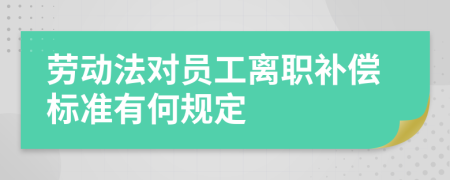 劳动法对员工离职补偿标准有何规定